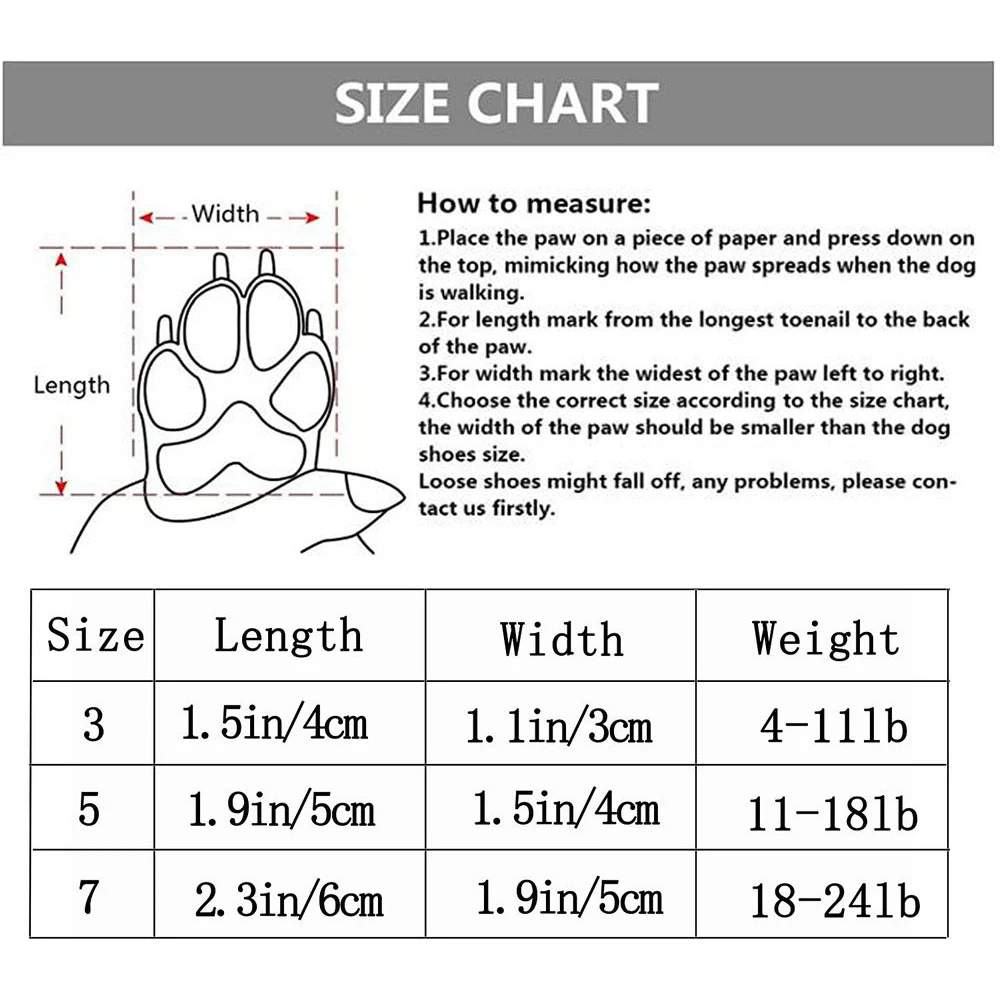 SIZE CHART

Width

Length

How to measure:
1.Place the paw on a piece of paper and press down on the top, mimicking how the paw spreads when the dog is walking.
2.For length mark from the longest toenail to the back of the paw.
3.For width mark the widest of the paw left to right.
4.Choose the correct size according to the size chart, the width of the paw should be smaller than the dog shoes size.
Loose shoes might fall off, any problems, please contact us firstly.

| Size | Length | Width | Weight |
|---|---|---|---|
| 3 | 1.5in/4cm | 1.1in/3cm | 4-11lb |
| 5 | 1.9in/5cm | 1.5in/4cm | 11-18lb |
| 7 | 2.3in/6cm | 1.9in/5cm | 18-24lb |